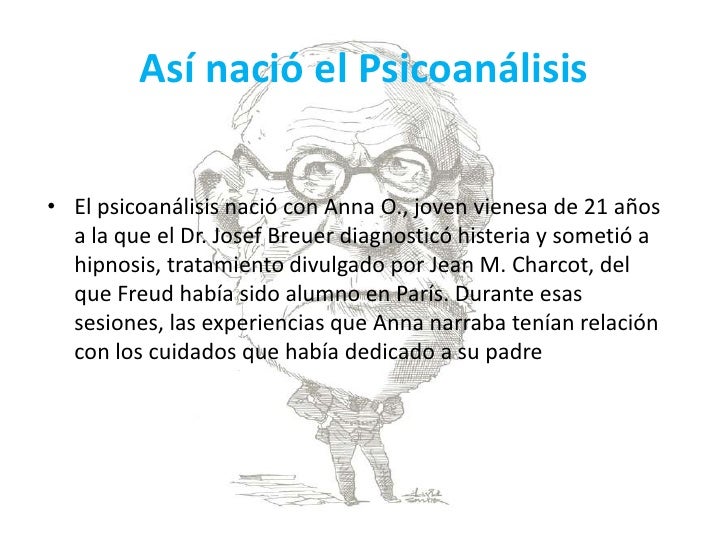 Así nació el Psicoanálisis

• El psicoanálisis nació con Anna O., joven vienesa de 21 años a la que el Dr. Josef Breuer diagnosticó histeria y sometió a hipnosis, tratamiento divulgado por Jean M. Charcot, del que Freud había sido alumno en París. Durante esas sesiones, las experiencias que Anna narraba tenían relación con los cuidados que había dedicado a su padre